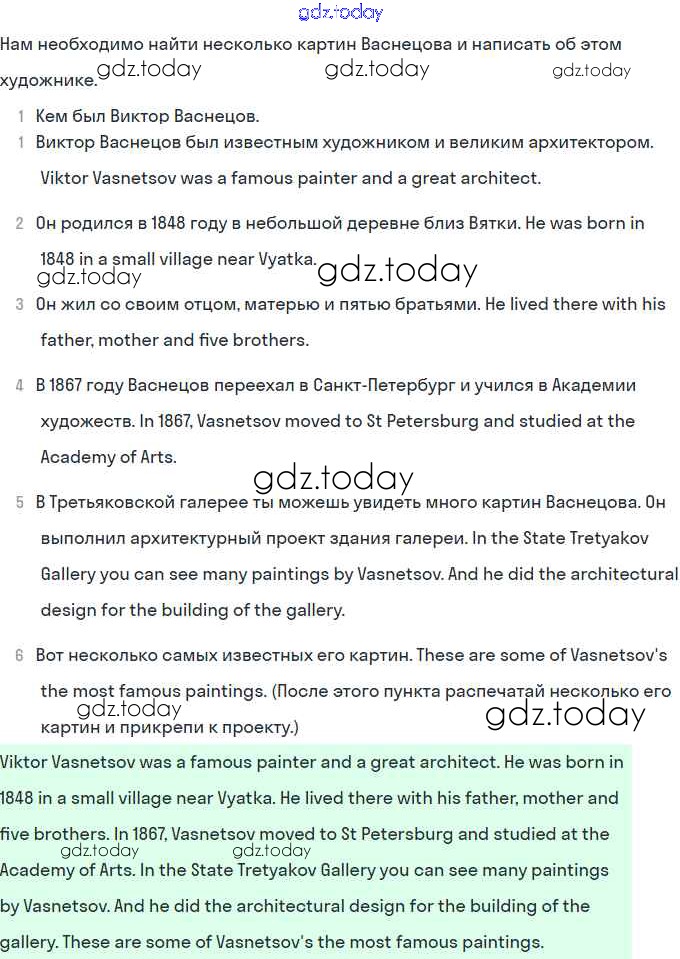 gdz.today

Нам необходимо найти несколько картин Васнецова и написать об этом художнике. gdz.today gdz.today gdz.today

1 Кем был Виктор Васнецов.

1 Виктор Васнецов был известным художником и великим архитектором. Viktor Vasnetsov was a famous painter and a great architect.

2 Он родился в 1848 году в небольшой деревне близ Вятки. He was born in 1848 in a small village near Vyatka. gdz.today gdz.today

3 Он жил со своим отцом, матерью и пятью братьями. He lived there with his father, mother and five brothers.

4 В 1867 году Васнецов переехал в Санкт-Петербург и учился в Академии художеств. In 1867, Vasnetsov moved to St Petersburg and studied at the Academy of Arts.

gdz.today

5 В Третьяковской галерее ты можешь увидеть много картин Васнецова. Он выполнил архитектурный проект здания галереи. In the State Tretyakov Gallery you can see many paintings by Vasnetsov. And he did the architectural design for the building of the gallery.

6 Вот несколько самых известных его картин. These are some of Vasnetsov's the most famous paintings. (После этого пункта распечатай несколько его картин и прикрепи к проекту.) gdz.today gdz.today

Viktor Vasnetsov was a famous painter and a great architect. He was born in 1848 in a small village near Vyatka. He lived there with his father, mother and five brothers. In 1867, Vasnetsov moved to St Petersburg and studied at the Academy of Arts. In the State Tretyakov Gallery you can see many paintings by Vasnetsov. And he did the architectural design for the building of the gallery. These are some of Vasnetsov's the most famous paintings. gdz.today gdz.today